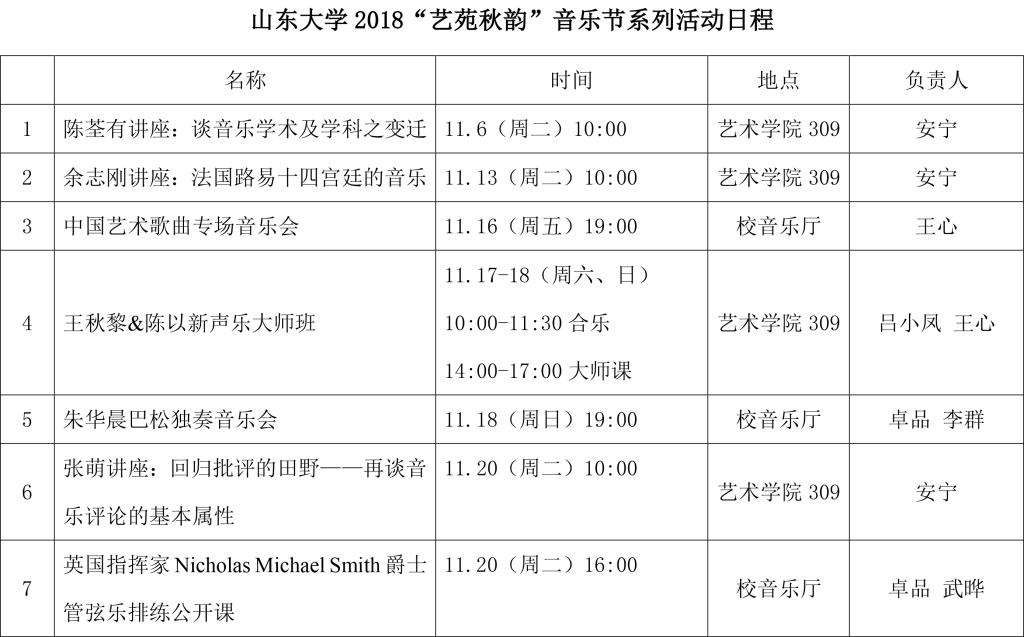 山东大学 2018“艺苑秋韵”音乐节系列活动日程

|  | 名称 | 时间 | 地点 | 负责人 |
|---|---|---|---|---|
| 1 | 陈荃有讲座：谈音乐学术及学科之变迁 | 11.6（周二）10:00 | 艺术学院 309 | 安宁 |
| 2 | 余志刚讲座：法国路易十四宫廷的音乐 | 11.13（周二）10:00 | 艺术学院 309 | 安宁 |
| 3 | 中国艺术歌曲专场音乐会 | 11.16（周五）19:00 | 校音乐厅 | 王心 |
| 4 | 王秋黎&陈以新声乐大师班 | 11.17-18（周六、日） 10:00-11:30 合乐 14:00-17:00 大师课 | 艺术学院 309 | 吕小凤 王心 |
| 5 | 朱华晨巴松独奏音乐会 | 11.18（周日）19:00 | 校音乐厅 | 卓品 李群 |
| 6 | 张萌讲座：回归批评的田野——再谈音乐评论的基本属性 | 11.20（周二）10:00 | 艺术学院 309 | 安宁 |
| 7 | 英国指挥家 Nicholas Michael Smith 爵士管弦乐排练公开课 | 11.20（周二）16:00 | 校音乐厅 | 卓品 武晔 |